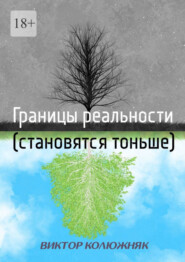 18+

Границы реальности
(становятся тоньше)

ВИКТОР КОЛЮЖНЯК